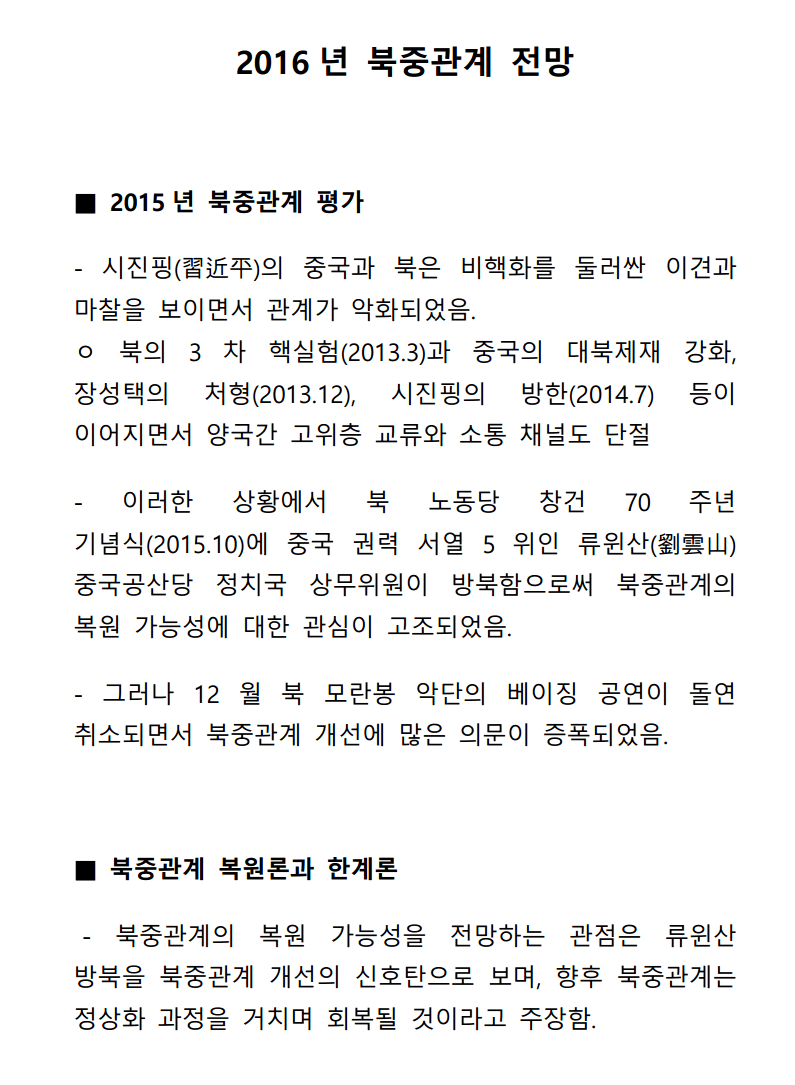 2016 년 북중관계 전망

■ 2015 년 북중관계 평가

- 시진핑(習近平)의 중국과 북은 비핵화를 둘러싼 이견과 마찰을 보이면서 관계가 악화되었음.
ㅇ 북의 3 차 핵실험(2013.3)과 중국의 대북제재 강화, 장성택의 처형(2013.12), 시진핑의 방한(2014.7) 등이 이어지면서 양국간 고위층 교류와 소통 채널도 단절

- 이러한 상황에서 북 노동당 창건 70 주년 기념식(2015.10)에 중국 권력 서열 5 위인 류윈산(劉雲山) 중국공산당 정치국 상무위원이 방북함으로써 북중관계의 복원 가능성에 대한 관심이 고조되었음.

- 그러나 12 월 북 모란봉 악단의 베이징 공연이 돌연 취소되면서 북중관계 개선에 많은 의문이 증폭되었음.

■ 북중관계 복원론과 한계론

- 북중관계의 복원 가능성을 전망하는 관점은 류윈산 방북을 북중관계 개선의 신호탄으로 보며, 향후 북중관계는 정상화 과정을 거치며 회복될 것이라고 주장함.